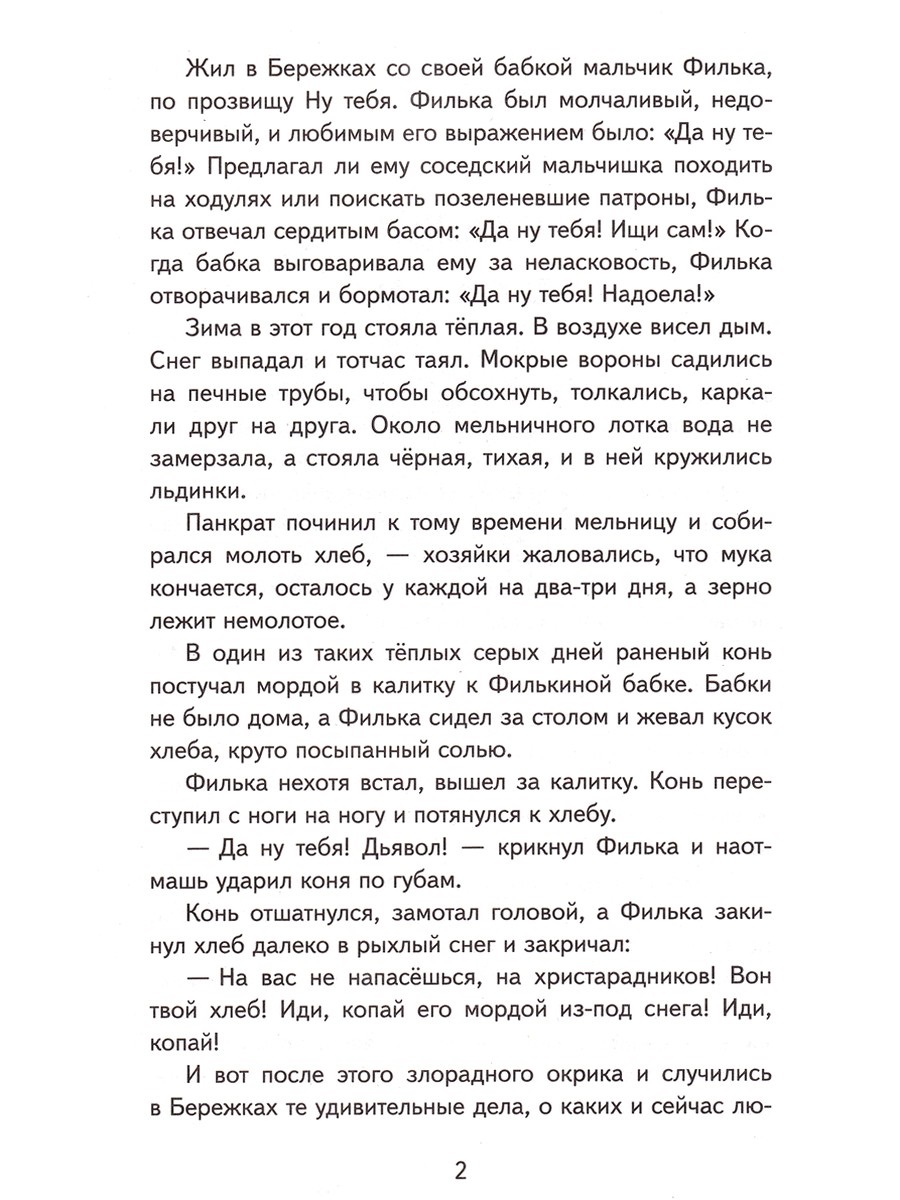 Жил в Бережках со своей бабкой мальчик Филька, по прозвищу Ну тебя. Филька был молчаливый, недоверчивый, и любимым его выражением было: «Да ну тебя!» Предлагал ли ему соседский мальчишка походить на ходулях или поискать позеленевшие патроны, Филька отвечал сердитым басом: «Да ну тебя! Ищи сам!» Когда бабка выговаривала ему за неласковость, Филька отворачивался и бормотал: «Да ну тебя! Надоела!»

Зима в этот год стояла тёплая. В воздухе висел дым. Снег выпадал и тотчас таял. Мокрые вороны садились на печные трубы, чтобы обсохнуть, толкались, каркали друг на друга. Около мельничного лотка вода не замерзала, а стояла чёрная, тихая, и в ней кружились льдинки.

Панкрат починил к тому времени мельницу и собирался молоть хлеб, — хозяйки жаловались, что мука кончается, осталось у каждой на два-три дня, а зерно лежит немолотое.

В один из таких тёплых серых дней раненый конь постучал мордой в калитку к Филькиной бабке. Бабки не было дома, а Филька сидел за столом и жевал кусок хлеба, круто посыпанный солью.

Филька нехотя встал, вышел за калитку. Конь переступил с ноги на ногу и потянулся к хлебу.

— Да ну тебя! Дьявол! — крикнул Филька и наотмашь ударил коня по губам.

Конь отшатнулся, замотал головой, а Филька закинул хлеб далеко в рыхлый снег и закричал:

— На вас не напасёшься, на христарадников! Вон твой хлеб! Иди, копай его мордой из-под снега! Иди, копай!

И вот после этого злорадного окрика и случились в Бережках те удивительные дела, о каких и сейчас лю-

2